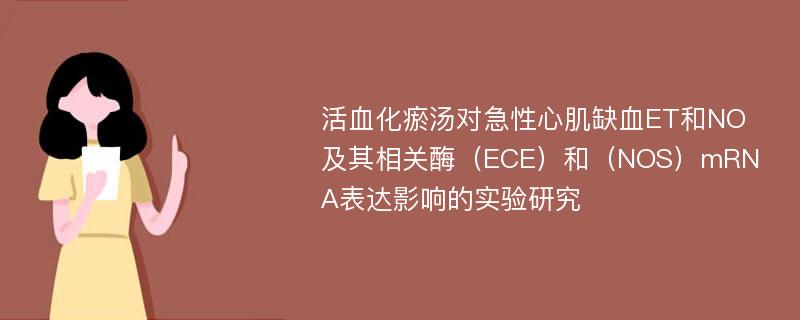 活血化瘀汤对急性心肌缺血ET和NO及其相关酶（ECE）和（NOS）mRNA表达影响的实验研究